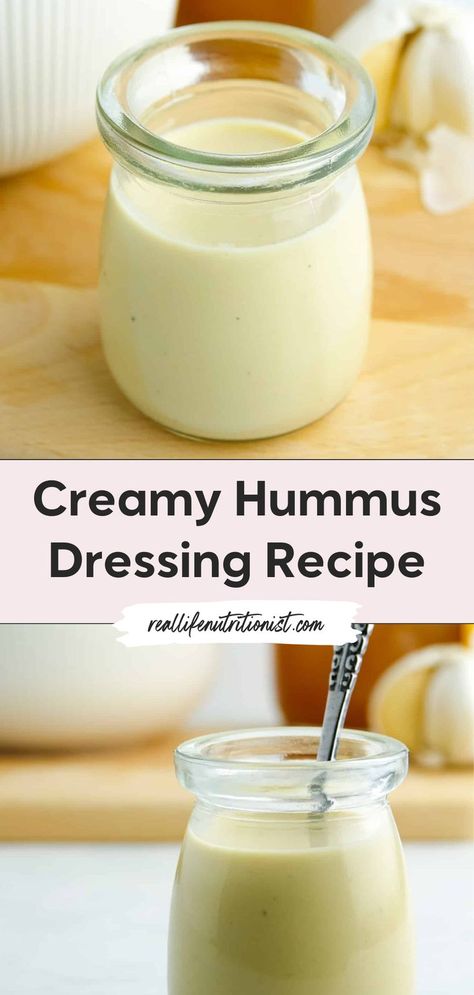 Creamy Hummus Dressing Recipe

reallifenutritionist.com